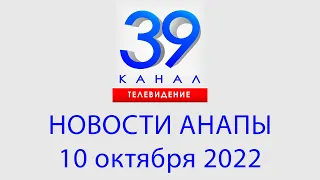 39
КАНАЛ
ТЕЛЕВИДЕНИЕ
НОВОСТИ АНАПЫ
10 октября 2022